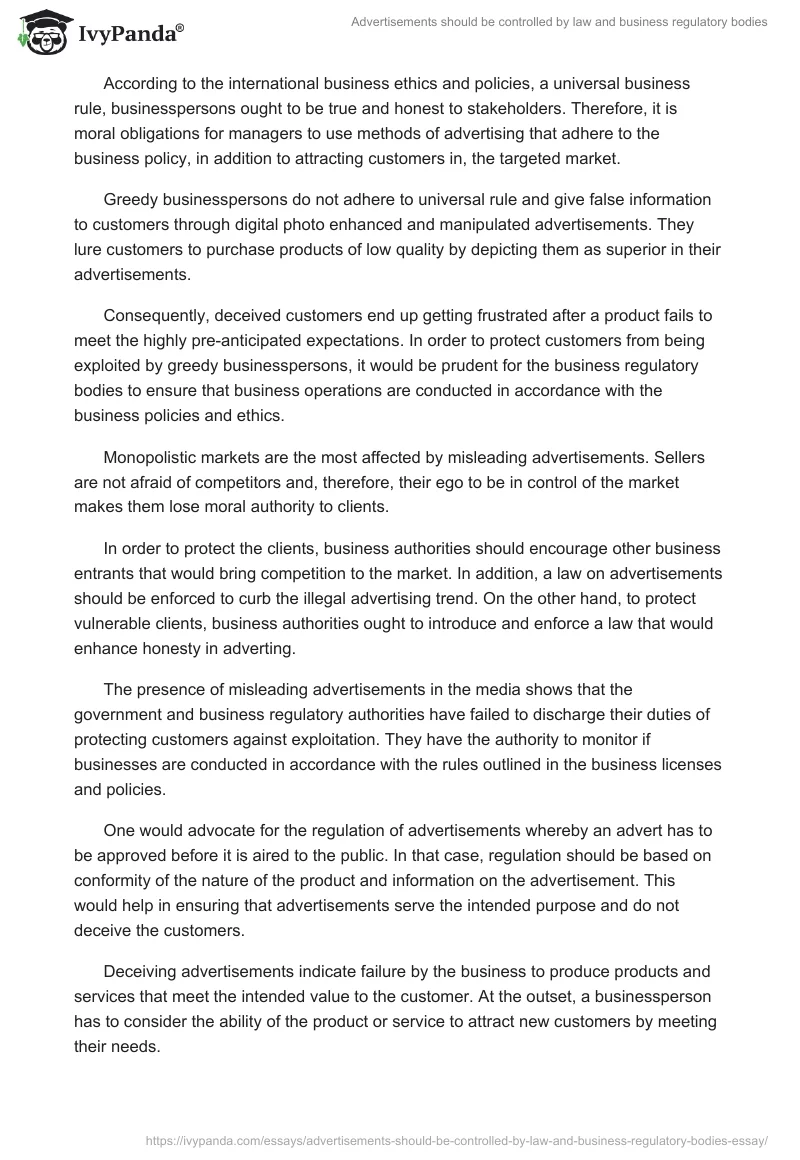 IvyPanda®

Advertisements should be controlled by law and business regulatory bodies

According to the international business ethics and policies, a universal business rule, businesspersons ought to be true and honest to stakeholders. Therefore, it is moral obligations for managers to use methods of advertising that adhere to the business policy, in addition to attracting customers in, the targeted market.

Greedy businesspersons do not adhere to universal rule and give false information to customers through digital photo enhanced and manipulated advertisements. They lure customers to purchase products of low quality by depicting them as superior in their advertisements.

Consequently, deceived customers end up getting frustrated after a product fails to meet the highly pre-anticipated expectations. In order to protect customers from being exploited by greedy businesspersons, it would be prudent for the business regulatory bodies to ensure that business operations are conducted in accordance with the business policies and ethics.

Monopolistic markets are the most affected by misleading advertisements. Sellers are not afraid of competitors and, therefore, their ego to be in control of the market makes them lose moral authority to clients.

In order to protect the clients, business authorities should encourage other business entrants that would bring competition to the market. In addition, a law on advertisements should be enforced to curb the illegal advertising trend. On the other hand, to protect vulnerable clients, business authorities ought to introduce and enforce a law that would enhance honesty in adverting.

The presence of misleading advertisements in the media shows that the government and business regulatory authorities have failed to discharge their duties of protecting customers against exploitation. They have the authority to monitor if businesses are conducted in accordance with the rules outlined in the business licenses and policies.

One would advocate for the regulation of advertisements whereby an advert has to be approved before it is aired to the public. In that case, regulation should be based on conformity of the nature of the product and information on the advertisement. This would help in ensuring that advertisements serve the intended purpose and do not deceive the customers.

Deceiving advertisements indicate failure by the business to produce products and services that meet the intended value to the customer. At the outset, a businessperson has to consider the ability of the product or service to attract new customers by meeting their needs.

https://ivypanda.com/essays/advertisements-should-be-controlled-by-law-and-business-regulatory-bodies-essay/